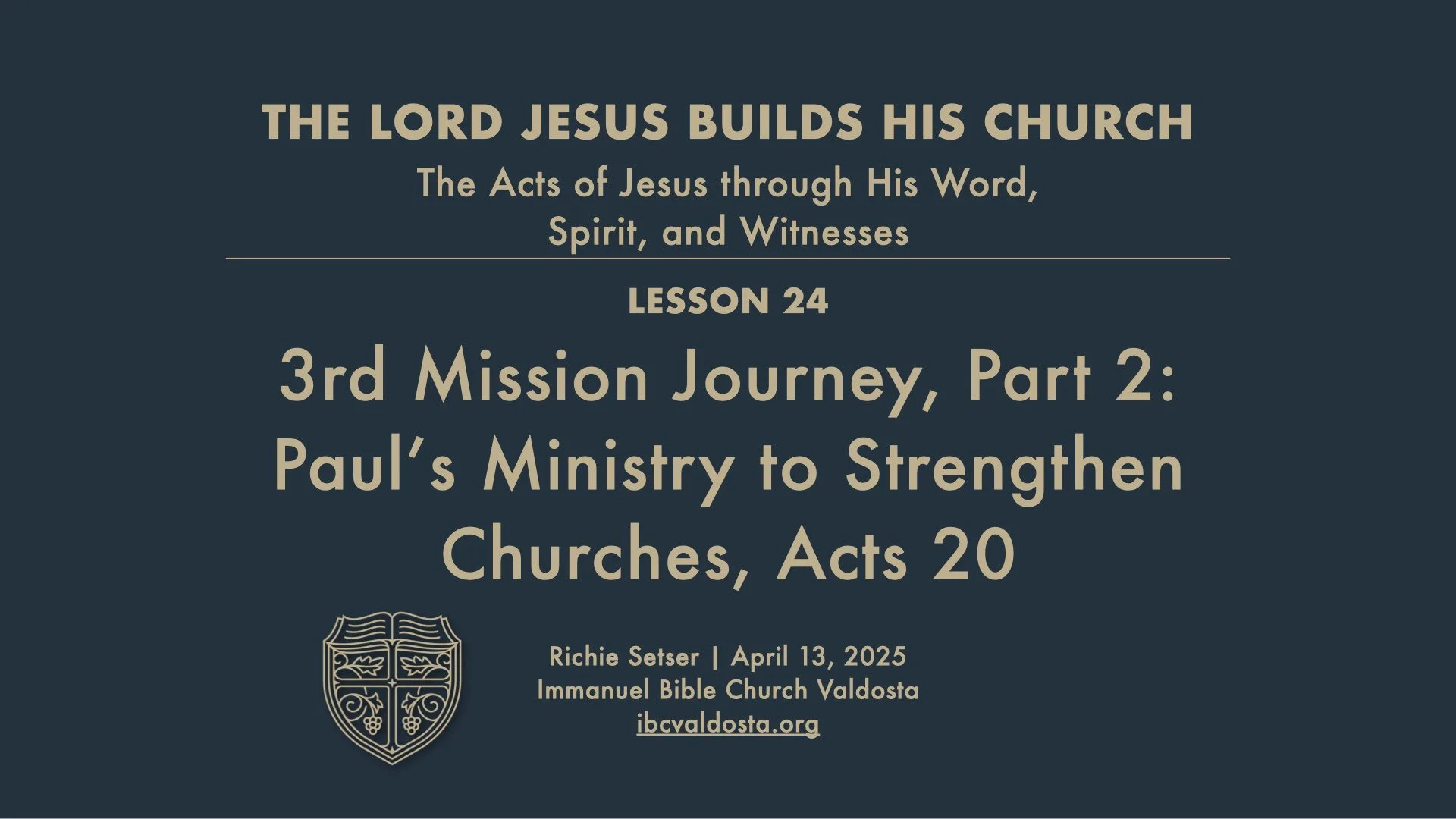 THE LORD JESUS BUILDS HIS CHURCH

The Acts of Jesus through His Word, Spirit, and Witnesses

LESSON 24

3rd Mission Journey, Part 2: Paul's Ministry to Strengthen Churches, Acts 20

Richie Setser | April 13, 2025
Immanuel Bible Church Valdosta
ibcvaldosta.org